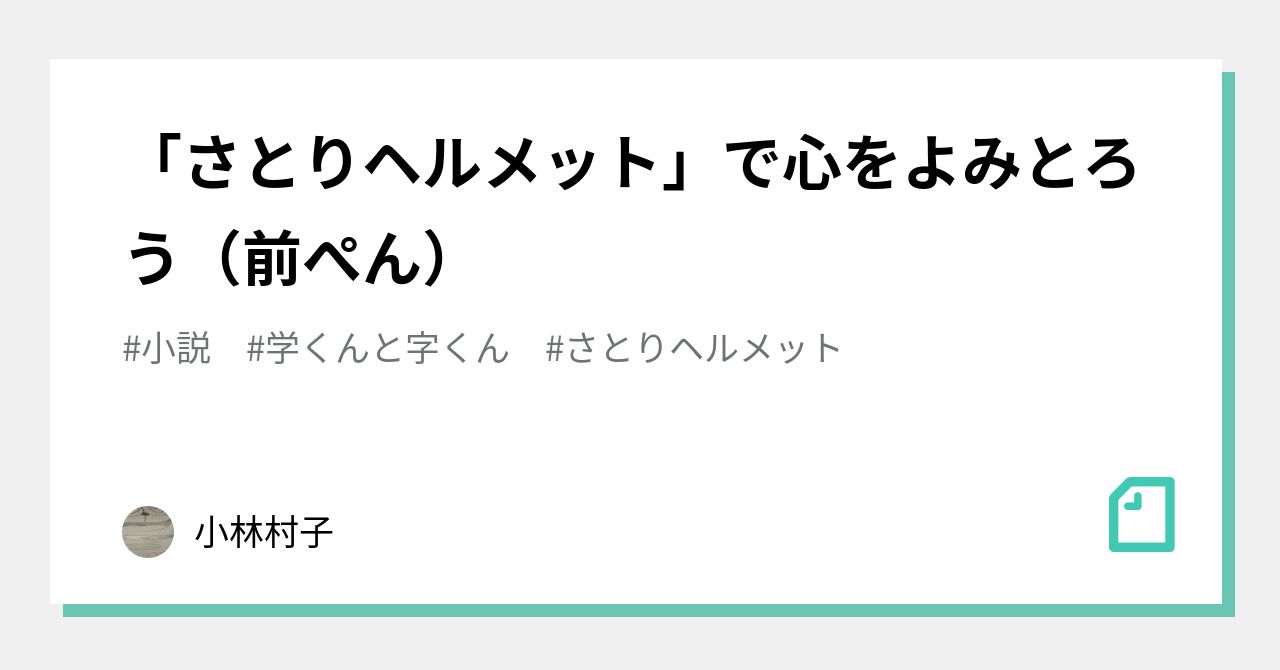 「さとりヘルメット」で心をよみとろう（前ぺん）

#小説　#学くんと字くん　#さとりヘルメット

小林村子